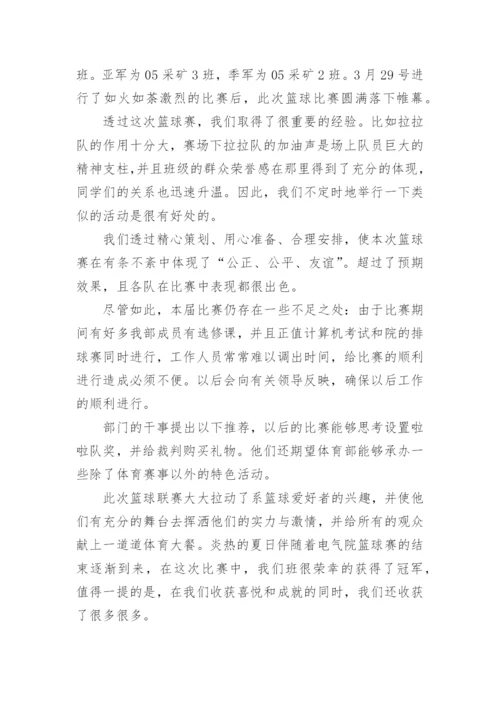 班。亚军为05采矿3班，季军为05采矿2班。3月29号进行了如火如荼激烈的比赛后，此次篮球比赛圆满落下帷幕。

透过这次篮球赛，我们取得了很重要的经验。比如拉拉队的作用十分大，赛场下拉拉队的加油声是场上队员巨大的精神支柱，并且班级的群众荣誉感在那里得到了充分的体现，同学们的关系也迅速升温。因此，我们不定时地举行一下类似的活动是很有好处的。

我们透过精心策划、用心准备、合理安排，使本次篮球赛在有条不紊中体现了“公正、公平、友谊”。超过了预期效果，且各队在比赛中表现都很出色。

尽管如此，本届比赛仍存在一些不足之处：由于比赛期间有好多我部成员有选修课，并且正值计算机考试和院的排球赛同时进行，工作人员常常难以调出时间，给比赛的顺利进行造成必须不便。以后会向有关领导反映，确保以后工作的顺利进行。

部门的干事提出以下推荐，以后的比赛能够思考设置啦啦队奖，并给裁判购买礼物。他们还期望体育部能够承办一些除了体育赛事以外的特色活动。

此次篮球联赛大大拉动了系篮球爱好者的兴趣，并使他们有充分的舞台去挥洒他们的实力与激情，并给所有的观众献上一道道体育大餐。炎热的夏日伴随着电气院篮球赛的结束逐渐到来，在这次比赛中，我们班很荣幸的获得了冠军，值得一提的是，在我们收获喜悦和成就的同时，我们还收获了很多很多。